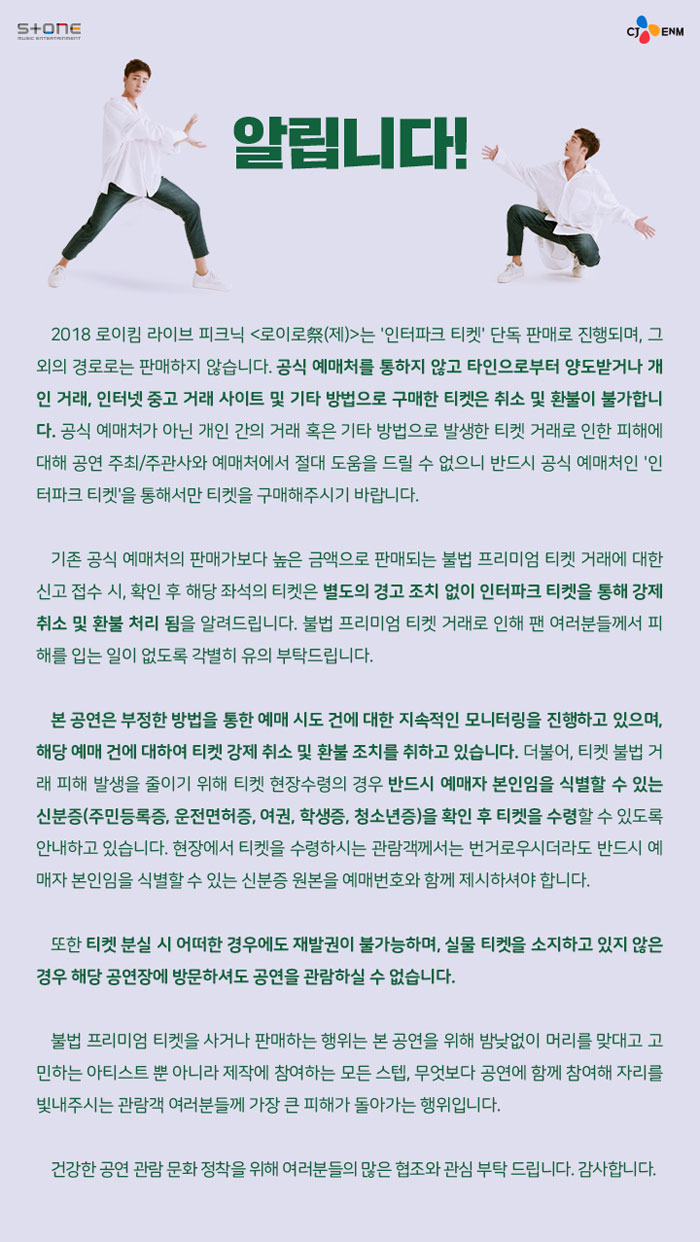 STONE MUSIC ENTERTAINMENT

CJ ENM

알립니다!

2018 로이킴 라이브 피크닉 <로이로祭(제)>는 '인터파크 티켓' 단독 판매로 진행되며, 그 외의 경로로는 판매하지 않습니다. 공식 예매처를 통하지 않고 타인으로부터 양도받거나 개인 거래, 인터넷 중고 거래 사이트 및 기타 방법으로 구매한 티켓은 취소 및 환불이 불가합니다. 공식 예매처가 아닌 개인 간의 거래 혹은 기타 방법으로 발생한 티켓 거래로 인한 피해에 대해 공연 주최/주관사와 예매처에서 절대 도움을 드릴 수 없으니 반드시 공식 예매처인 '인터파크 티켓'을 통해서만 티켓을 구매해주시기 바랍니다.

기존 공식 예매처의 판매가보다 높은 금액으로 판매되는 불법 프리미엄 티켓 거래에 대한 신고 접수 시, 확인 후 해당 좌석의 티켓은 별도의 경고 조치 없이 인터파크 티켓을 통해 강제 취소 및 환불 처리 됨을 알려드립니다. 불법 프리미엄 티켓 거래로 인해 팬 여러분들께서 피해를 입는 일이 없도록 각별히 유의 부탁드립니다.

본 공연은 부정한 방법을 통한 예매 시도 건에 대한 지속적인 모니터링을 진행하고 있으며, 해당 예매 건에 대하여 티켓 강제 취소 및 환불 조치를 취하고 있습니다. 더불어, 티켓 불법 거래 피해 발생을 줄이기 위해 티켓 현장수령의 경우 반드시 예매자 본인임을 식별할 수 있는 신분증(주민등록증, 운전면허증, 여권, 학생증, 청소년증)을 확인 후 티켓을 수령할 수 있도록 안내하고 있습니다. 현장에서 티켓을 수령하시는 관람객께서는 번거로우시더라도 반드시 예매자 본인임을 식별할 수 있는 신분증 원본을 예매번호와 함께 제시하셔야 합니다.

또한 티켓 분실 시 어떠한 경우에도 재발권이 불가능하며, 실물 티켓을 소지하고 있지 않은 경우 해당 공연장에 방문하셔도 공연을 관람하실 수 없습니다.

불법 프리미엄 티켓을 사거나 판매하는 행위는 본 공연을 위해 밤낮없이 머리를 맞대고 고민하는 아티스트 뿐 아니라 제작에 참여하는 모든 스텝, 무엇보다 공연에 함께 참여해 자리를 빛내주시는 관람객 여러분들께 가장 큰 피해가 돌아가는 행위입니다.

건강한 공연 관람 문화 정착을 위해 여러분들의 많은 협조와 관심 부탁 드립니다. 감사합니다.